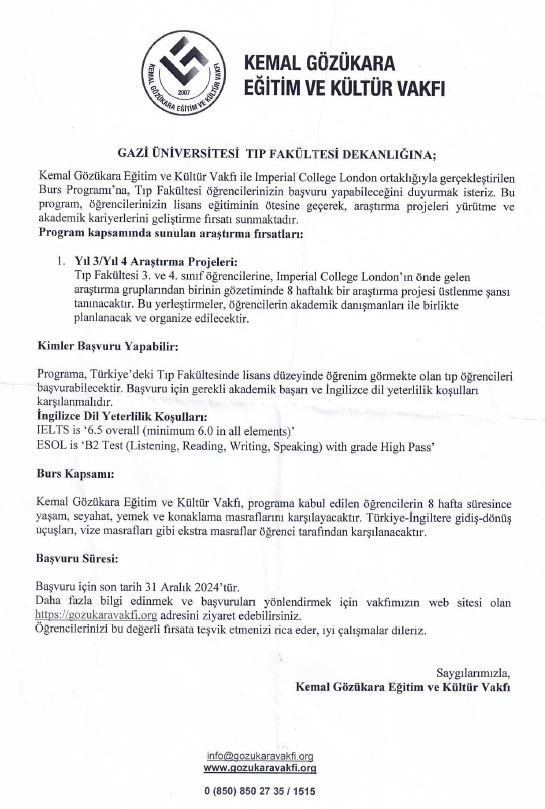 KEMAL GÖZÜKARA EĞİTİM VE KÜLTÜR VAKFI 2007

KEMAL GÖZÜKARA
EĞİTİM VE KÜLTÜR VAKFI

GAZİ ÜNİVERSİTESİ TIP FAKÜLTESİ DEKANLIĞINA;

Kemal Gözükara Eğitim ve Kültür Vakfı ile Imperial College London ortaklığıyla gerçekleştirilen Burs Programı'na, Tıp Fakültesi öğrencilerinizin başvuru yapabileceğini duyurmak isteriz. Bu program, öğrencilerinizin lisans eğitiminin ötesine geçerek, araştırma projeleri yürütme ve akademik kariyerlerini geliştirme fırsatı sunmaktadır.
Program kapsamında sunulan araştırma fırsatları:

1. Yıl 3/Yıl 4 Araştırma Projeleri:
Tıp Fakültesi 3. ve 4. sınıf öğrencilerine, Imperial College London'ın önde gelen araştırma gruplarından birinin gözetiminde 8 haftalık bir araştırma projesi üstlenme şansı tanınacaktır. Bu yerleştirmeler, öğrencilerin akademik danışmanları ile birlikte planlanacak ve organize edilecektir.

Kimler Başvuru Yapabilir:

Programa, Türkiye'deki Tıp Fakültesinde lisans düzeyinde öğrenim görmekte olan tıp öğrencileri başvurabilecektir. Başvuru için gerekli akademik başarı ve İngilizce dil yeterlilik koşulları karşılanmalıdır.
İngilizce Dil Yeterlilik Koşulları:
IELTS is '6.5 overall (minimum 6.0 in all elements)'
ESOL is 'B2 Test (Listening, Reading, Writing, Speaking) with grade High Pass'

Burs Kapsamı:

Kemal Gözükara Eğitim ve Kültür Vakfı, programa kabul edilen öğrencilerin 8 hafta süresince yaşam, seyahat, yemek ve konaklama masraflarını karşılayacaktır. Türkiye-İngiltere gidiş-dönüş uçuşları, vize masrafları gibi ekstra masraflar öğrenci tarafından karşılanacaktır.

Başvuru Süresi:

Başvuru için son tarih 31 Aralık 2024'tür.
Daha fazla bilgi edinmek ve başvuruları yönlendirmek için vakfımızın web sitesi olan https://gozukaravakfi.org adresini ziyaret edebilirsiniz.
Öğrencilerinizi bu değerli fırsata teşvik etmenizi rica eder, iyi çalışmalar dileriz.

Saygılarımızla,
Kemal Gözükara Eğitim ve Kültür Vakfı

info@gozukaravakfi.org
www.gozukaravakfi.org
0 (850) 850 27 35 / 1515